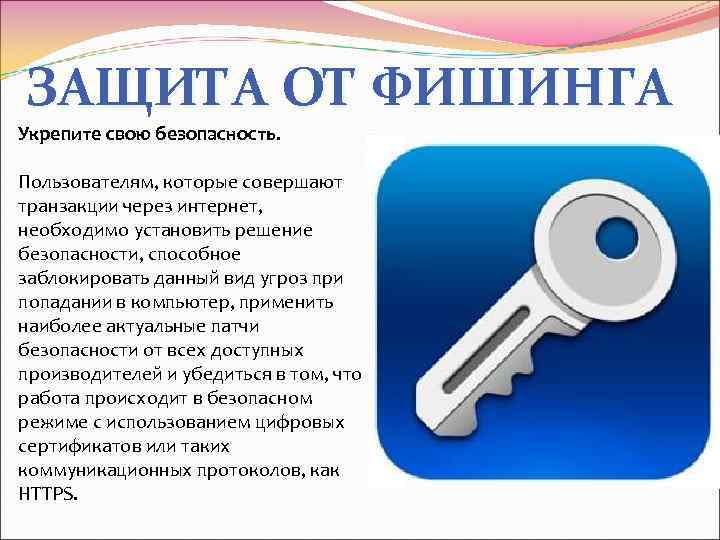 ЗАЩИТА ОТ ФИШИНГА

Укрепите свою безопасность.

Пользователям, которые совершают транзакции через интернет, необходимо установить решение безопасности, способное заблокировать данный вид угроз при попадании в компьютер, применить наиболее актуальные патчи безопасности от всех доступных производителей и убедиться в том, что работа происходит в безопасном режиме с использованием цифровых сертификатов или таких коммуникационных протоколов, как HTTPS.